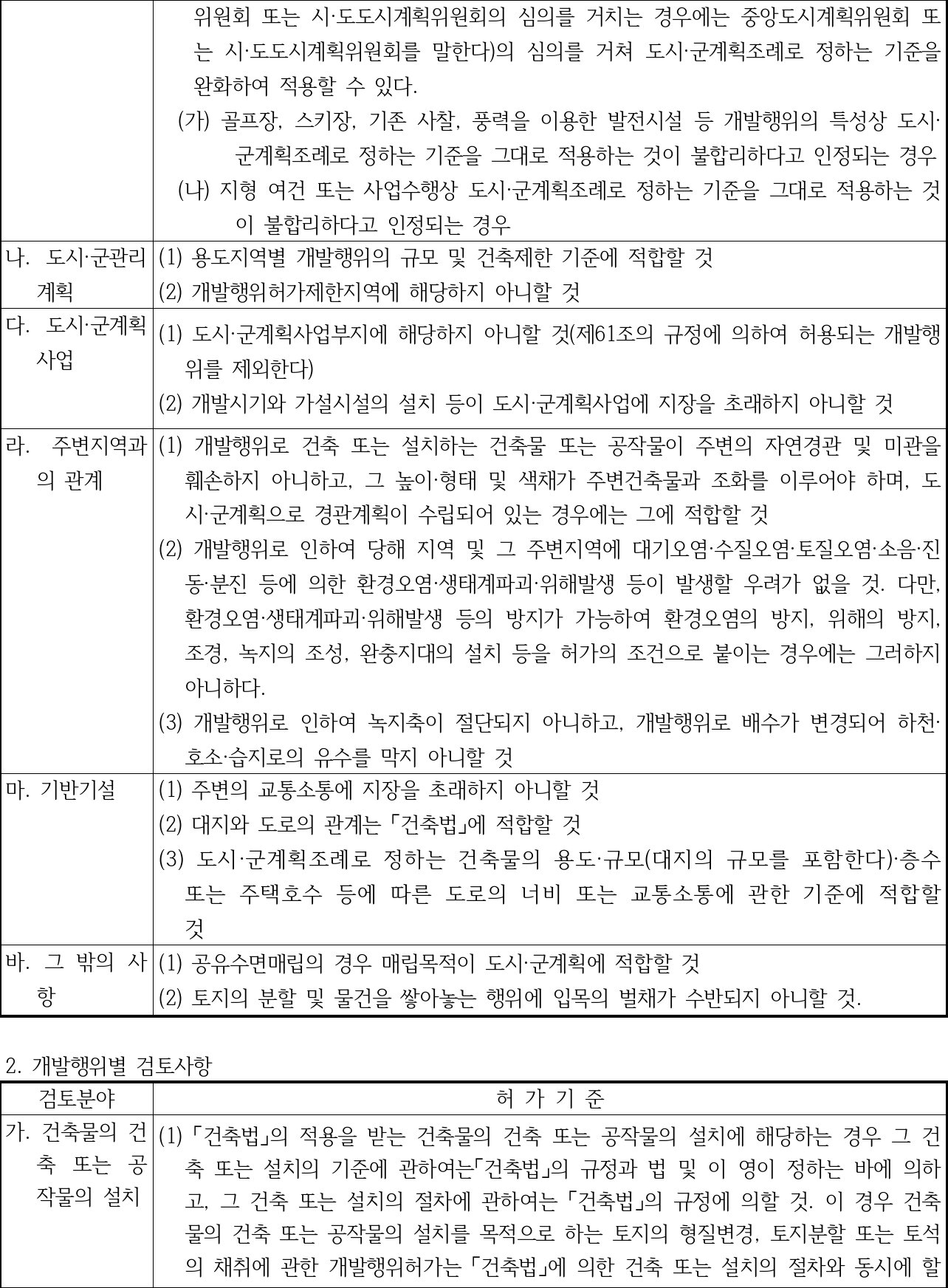 |  |  |
|---|---|
|  | 위원회 또는 시·도도시계획위원회의 심의를 거치는 경우에는 중앙도시계획위원회 또는 시·도도시계획위원회를 말한다)의 심의를 거쳐 도시·군계획조례로 정하는 기준을 완화하여 적용할 수 있다. (가) 골프장, 스키장, 기존 사찰, 풍력을 이용한 발전시설 등 개발행위의 특성상 도시·군계획조례로 정하는 기준을 그대로 적용하는 것이 불합리하다고 인정되는 경우 (나) 지형 여건 또는 사업수행상 도시·군계획조례로 정하는 기준을 그대로 적용하는 것이 불합리하다고 인정되는 경우 |
| 나. 도시·군관리계획 | (1) 용도지역별 개발행위의 규모 및 건축제한 기준에 적합할 것 (2) 개발행위허가제한지역에 해당하지 아니할 것 |
| 다. 도시·군계획사업 | (1) 도시·군계획사업부지에 해당하지 아니할 것(제61조의 규정에 의하여 허용되는 개발행위를 제외한다) (2) 개발시기와 가설시설의 설치 등이 도시·군계획사업에 지장을 초래하지 아니할 것 |
| 라. 주변지역과의 관계 | (1) 개발행위로 건축 또는 설치하는 건축물 또는 공작물이 주변의 자연경관 및 미관을 훼손하지 아니하고, 그 높이·형태 및 색채가 주변건축물과 조화를 이루어야 하며, 도시·군계획으로 경관계획이 수립되어 있는 경우에는 그에 적합할 것 (2) 개발행위로 인하여 당해 지역 및 그 주변지역에 대기오염·수질오염·토질오염·소음·진동·분진 등에 의한 환경오염·생태계파괴·위해발생 등이 발생할 우려가 없을 것. 다만, 환경오염·생태계파괴·위해발생 등의 방지가 가능하여 환경오염의 방지, 위해의 방지, 조경, 녹지의 조성, 완충지대의 설치 등을 허가의 조건으로 붙이는 경우에는 그러하지 아니하다. (3) 개발행위로 인하여 녹지축이 절단되지 아니하고, 개발행위로 배수가 변경되어 하천·호소·습지로의 유수를 막지 아니할 것 |
| 마. 기반기설 | (1) 주변의 교통소통에 지장을 초래하지 아니할 것 (2) 대지와 도로의 관계는 「건축법」에 적합할 것 (3) 도시·군계획조례로 정하는 건축물의 용도·규모(대지의 규모를 포함한다)·층수 또는 주택호수 등에 따른 도로의 너비 또는 교통소통에 관한 기준에 적합할 것 |
| 바. 그 밖의 사항 | (1) 공유수면매립의 경우 매립목적이 도시·군계획에 적합할 것 (2) 토지의 분할 및 물건을 쌓아놓는 행위에 입목의 벌채가 수반되지 아니할 것. |

2. 개발행위별 검토사항

| 검토분야 | 허 가 기 준 |
|---|---|
| 가. 건축물의 건축 또는 공작물의 설치 | (1) 「건축법」의 적용을 받는 건축물의 건축 또는 공작물의 설치에 해당하는 경우 그 건축 또는 설치의 기준에 관하여는「건축법」의 규정과 법 및 이 영이 정하는 바에 의하고, 그 건축 또는 설치의 절차에 관하여는 「건축법」의 규정에 의할 것. 이 경우 건축물의 건축 또는 공작물의 설치를 목적으로 하는 토지의 형질변경, 토지분할 또는 토석의 채취에 관한 개발행위허가는 「건축법」에 의한 건축 또는 설치의 절차와 동시에 할 |